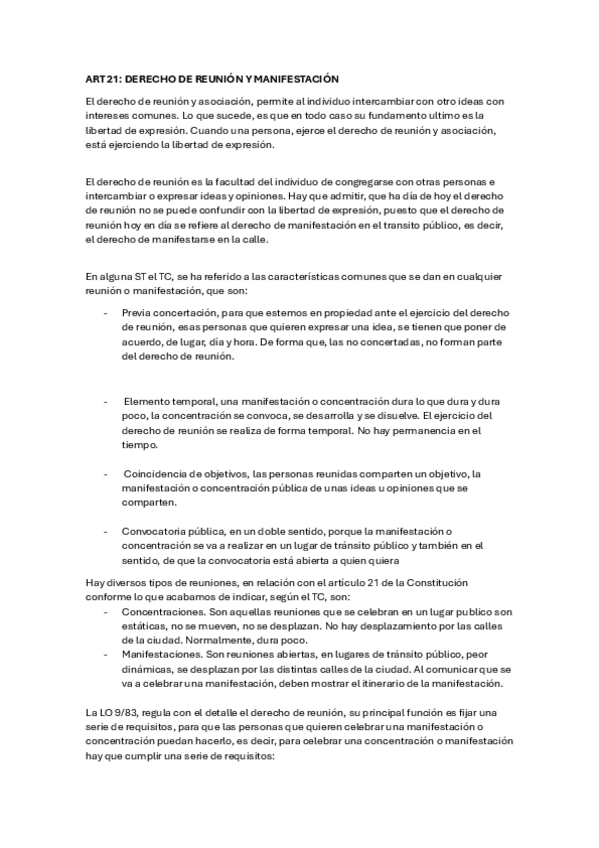 ART 21: DERECHO DE REUNIÓN Y MANIFESTACIÓN

El derecho de reunión y asociación, permite al individuo intercambiar con otro ideas con intereses comunes. Lo que sucede, es que en todo caso su fundamento ultimo es la libertad de expresión. Cuando una persona, ejerce el derecho de reunión y asociación, está ejerciendo la libertad de expresión.

El derecho de reunión es la facultad del individuo de congregarse con otras personas e intercambiar o expresar ideas y opiniones. Hay que admitir, que ha día de hoy el derecho de reunión no se puede confundir con la libertad de expresión, puesto que el derecho de reunión hoy en día se refiere al derecho de manifestación en el transito público, es decir, el derecho de manifestarse en la calle.

En alguna ST el TC, se ha referido a las características comunes que se dan en cualquier reunión o manifestación, que son:

- Previa concertación, para que estemos en propiedad ante el ejercicio del derecho de reunión, esas personas que quieren expresar una idea, se tienen que poner de acuerdo, de lugar, día y hora. De forma que, las no concertadas, no forman parte del derecho de reunión.

- Elemento temporal, una manifestación o concentración dura lo que dura y dura poco, la concentración se convoca, se desarrolla y se disuelve. El ejercicio del derecho de reunión se realiza de forma temporal. No hay permanencia en el tiempo.

- Coincidencia de objetivos, las personas reunidas comparten un objetivo, la manifestación o concentración pública de unas ideas u opiniones que se comparten.

- Convocatoria pública, en un doble sentido, porque la manifestación o concentración se va a realizar en un lugar de tránsito público y también en el sentido, de que la convocatoria está abierta a quien quiera

Hay diversos tipos de reuniones, en relación con el artículo 21 de la Constitución conforme lo que acabamos de indicar, según el TC, son:
- Concentraciones. Son aquellas reuniones que se celebran en un lugar publico son estáticas, no se mueven, no se desplazan. No hay desplazamiento por las calles de la ciudad. Normalmente, dura poco.
- Manifestaciones. Son reuniones abiertas, en lugares de tránsito público, peor dinámicas, se desplazan por las distintas calles de la ciudad. Al comunicar que se va a celebrar una manifestación, deben mostrar el itinerario de la manifestación.

La LO 9/83, regula con el detalle el derecho de reunión, su principal función es fijar una serie de requisitos, para que las personas que quieren celebrar una manifestación o concentración puedan hacerlo, es decir, para celebrar una concentración o manifestación hay que cumplir una serie de requisitos: